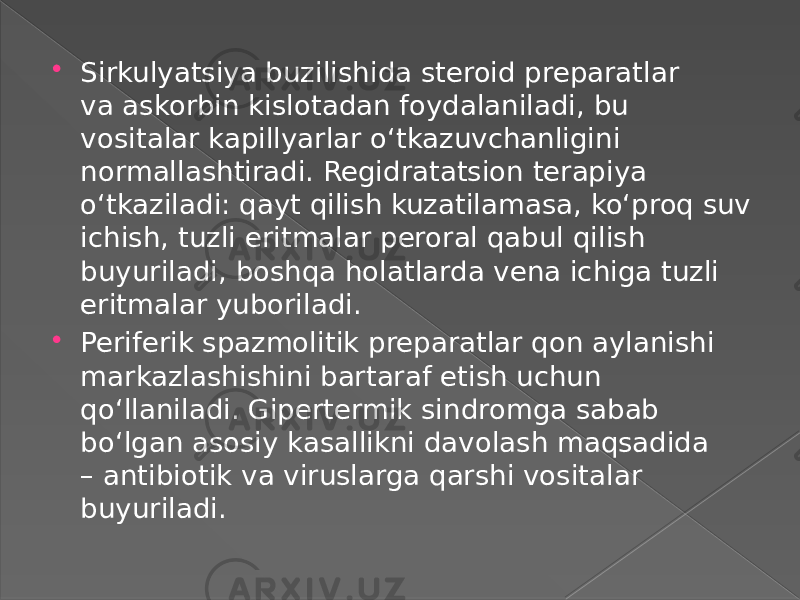 • Sirkulyatsiya buzilishida steroid preparatlar va askorbin kislotadan foydalaniladi, bu vositalar kapillyarlar o‘tkazuvchanligini normallashtiradi. Regidratatsion terapiya o‘tkaziladi: qayt qilish kuzatilamasa, ko‘proq suv ichish, tuzli eritmalar peroral qabul qilish buyuriladi, boshqa holatlarda vena ichiga tuzli eritmalar yuboriladi.

• Periferik spazmolitik preparatlar qon aylanishi markazlashishini bartaraf etish uchun qo‘llaniladi. Gipertermik sindromga sabab bo‘lgan asosiy kasallikni davolash maqsadida – antibiotik va viruslarga qarshi vositalar buyuriladi.

ARXIV.UZ

ARXIV.UZ